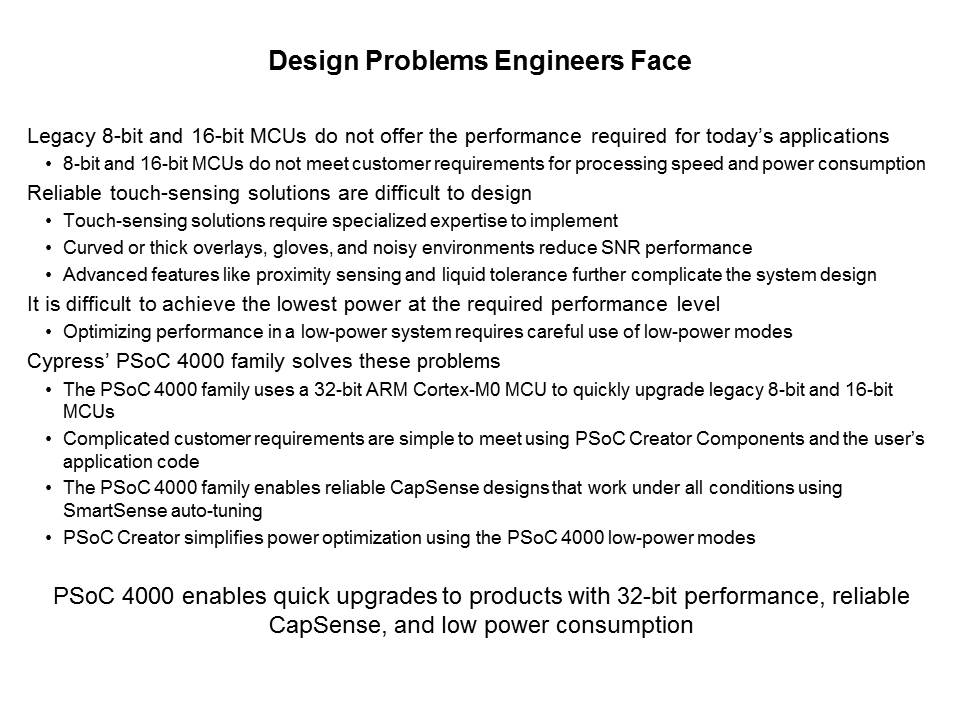 Design Problems Engineers Face

Legacy 8-bit and 16-bit MCUs do not offer the performance required for today's applications
• 8-bit and 16-bit MCUs do not meet customer requirements for processing speed and power consumption

Reliable touch-sensing solutions are difficult to design
• Touch-sensing solutions require specialized expertise to implement
• Curved or thick overlays, gloves, and noisy environments reduce SNR performance
• Advanced features like proximity sensing and liquid tolerance further complicate the system design

It is difficult to achieve the lowest power at the required performance level
• Optimizing performance in a low-power system requires careful use of low-power modes

Cypress' PSoC 4000 family solves these problems
• The PSoC 4000 family uses a 32-bit ARM Cortex-M0 MCU to quickly upgrade legacy 8-bit and 16-bit MCUs
• Complicated customer requirements are simple to meet using PSoC Creator Components and the user's application code
• The PSoC 4000 family enables reliable CapSense designs that work under all conditions using SmartSense auto-tuning
• PSoC Creator simplifies power optimization using the PSoC 4000 low-power modes

PSoC 4000 enables quick upgrades to products with 32-bit performance, reliable CapSense, and low power consumption